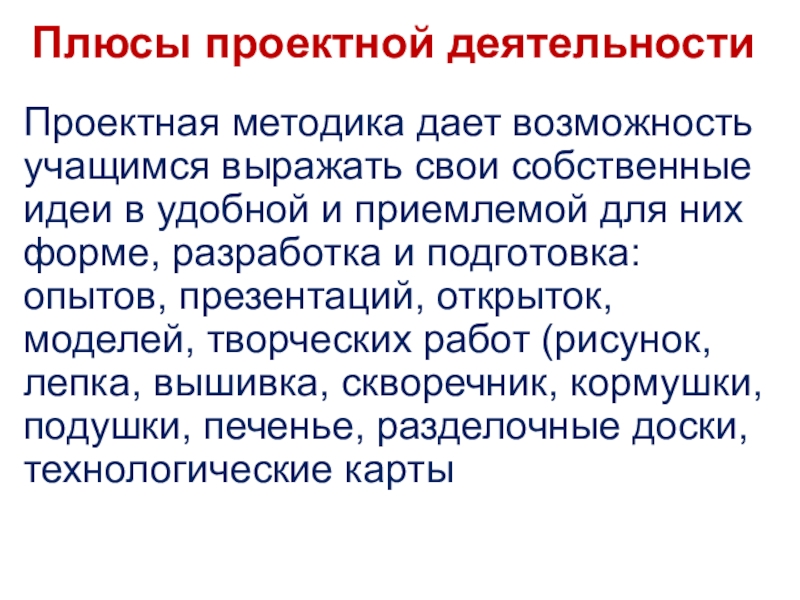 Плюсы проектной деятельности

Проектная методика дает возможность учащимся выражать свои собственные идеи в удобной и приемлемой для них форме, разработка и подготовка: опытов, презентаций, открыток, моделей, творческих работ (рисунок, лепка, вышивка, скворечник, кормушки, подушки, печенье, разделочные доски, технологические карты